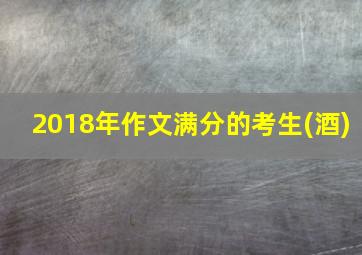 2018年作文满分的考生(酒)